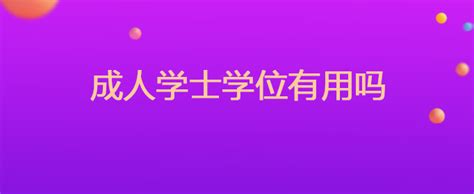 成人学士学位有用吗